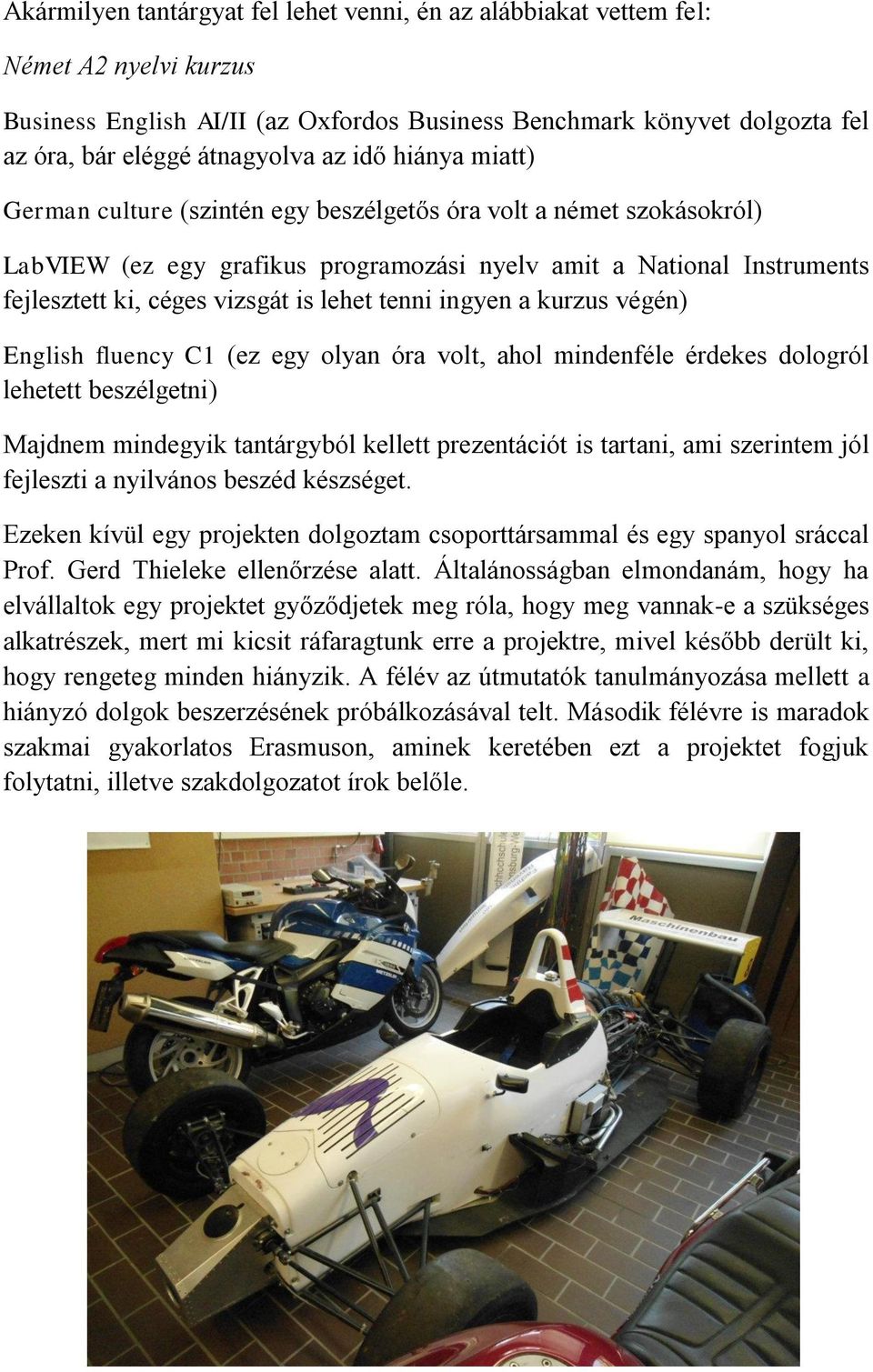 Akármilyen tantárgyat fel lehet venni, én az alábbiakat vettem fel:

Német A2 nyelvi kurzus

Business English AI/II (az Oxfordos Business Benchmark könyvet dolgozta fel az óra, bár eléggé átnagyolva az idő hiánya miatt)

German culture (szintén egy beszélgetős óra volt a német szokásokról)

LabVIEW (ez egy grafikus programozási nyelv amit a National Instruments fejlesztett ki, céges vizsgát is lehet tenni ingyen a kurzus végén)

English fluency C1 (ez egy olyan óra volt, ahol mindenféle érdekes dologról lehetett beszélgetni)

Majdnem mindegyik tantárgyból kellett prezentációt is tartani, ami szerintem jól fejleszti a nyilvános beszéd készséget.

Ezeken kívül egy projekten dolgoztam csoporttársammal és egy spanyol sráccal Prof. Gerd Thieleke ellenőrzése alatt. Általánosságban elmondanám, hogy ha elvállaltok egy projektet győződjetek meg róla, hogy meg vannak-e a szükséges alkatrészek, mert mi kicsit ráfaragtunk erre a projektre, mivel később derült ki, hogy rengeteg minden hiányzik. A félév az útmutatók tanulmányozása mellett a hiányzó dolgok beszerzésének próbálkozásával telt. Második félévre is maradok szakmai gyakorlatos Erasmuson, aminek keretében ezt a projektet fogjuk folytatni, illetve szakdolgozatot írok belőle.

Maschinenbau